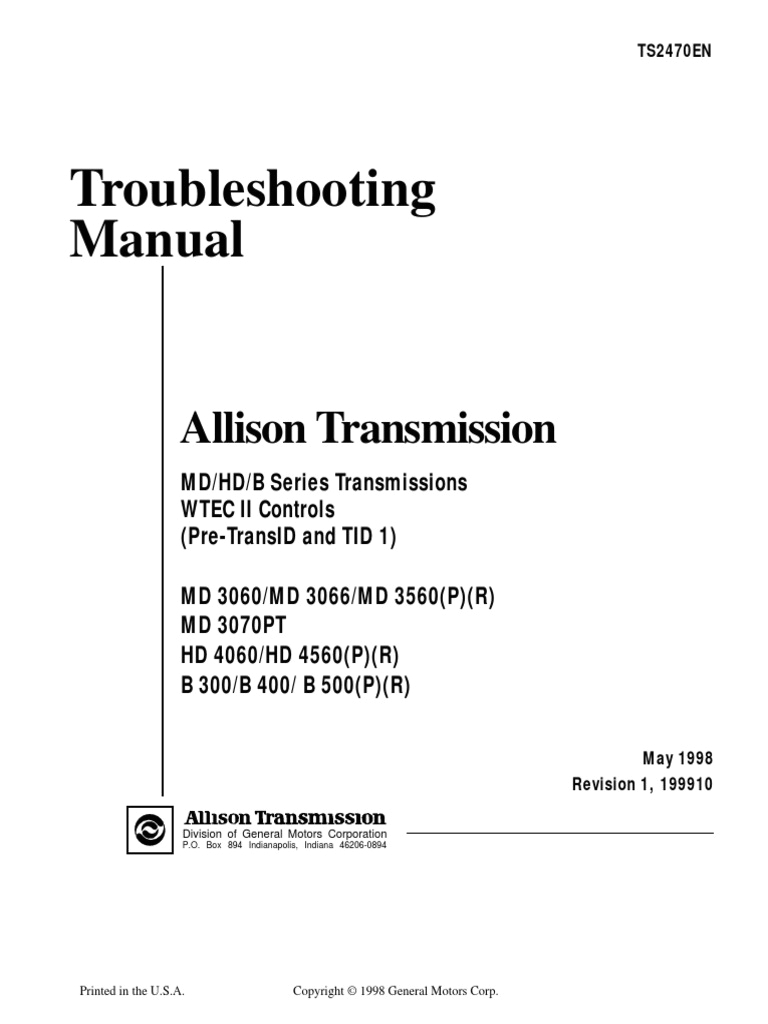 TS2470EN

Troubleshooting Manual

Allison Transmission

MD/HD/B Series Transmissions
WTEC II Controls
(Pre-TransID and TID 1)

MD 3060/MD 3066/MD 3560(P)(R)
MD 3070PT
HD 4060/HD 4560(P)(R)
B 300/B 400/ B 500(P)(R)

May 1998
Revision 1, 199910

Allison Transmission
Division of General Motors Corporation
P.O. Box 894 Indianapolis, Indiana 46206-0894

Printed in the U.S.A.

Copyright © 1998 General Motors Corp.